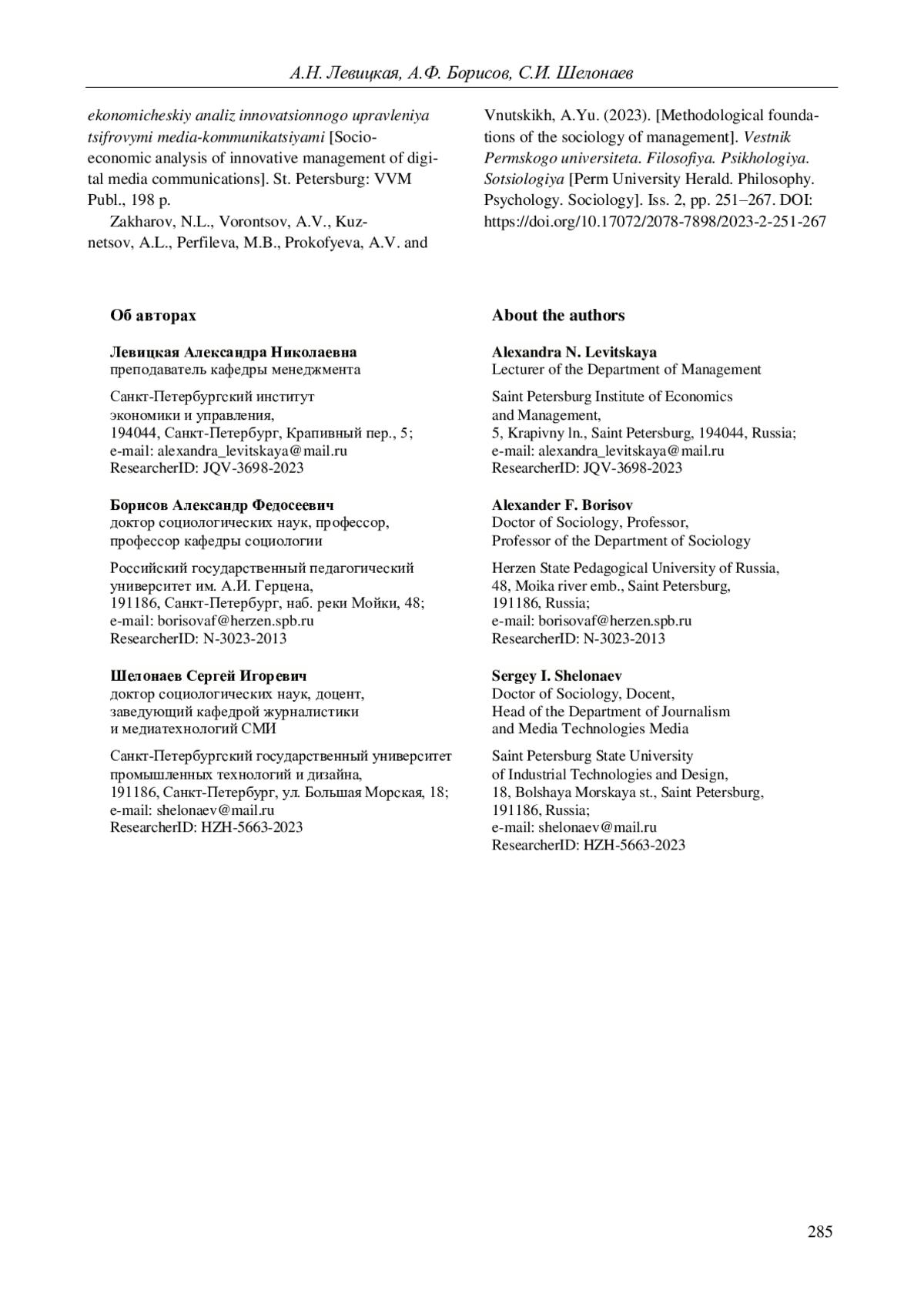 А.Н. Левицкая, А.Ф. Борисов, С.И. Шелонаев

ekonomicheskiy analiz innovatsionnogo upravleniya tsifrovymi media-kommunikatsiyami [Socio-economic analysis of innovative management of digital media communications]. St. Petersburg: VVM Publ., 198 p.

Zakharov, N.L., Vorontsov, A.V., Kuznetsov, A.L., Perfileva, M.B., Prokofyeva, A.V. and Vnutskikh, A.Yu. (2023). [Methodological foundations of the sociology of management]. Vestnik Permskogo universiteta. Filosofiya. Psikhologiya. Sotsiologiya [Perm University Herald. Philosophy. Psychology. Sociology]. Iss. 2, pp. 251–267. DOI: https://doi.org/10.17072/2078-7898/2023-2-251-267

Об авторах

Левицкая Александра Николаевна
преподаватель кафедры менеджмента

Санкт-Петербургский институт экономики и управления,
194044, Санкт-Петербург, Крапивный пер., 5;
e-mail: alexandra_levitskaya@mail.ru
ResearcherID: JQV-3698-2023

Борисов Александр Федосеевич
доктор социологических наук, профессор, профессор кафедры социологии

Российский государственный педагогический университет им. А.И. Герцена,
191186, Санкт-Петербург, наб. реки Мойки, 48;
e-mail: borisovaf@herzen.spb.ru
ResearcherID: N-3023-2013

Шелонаев Сергей Игоревич
доктор социологических наук, доцент, заведующий кафедрой журналистики и медиатехнологий СМИ

Санкт-Петербургский государственный университет промышленных технологий и дизайна,
191186, Санкт-Петербург, ул. Большая Морская, 18;
e-mail: shelonaev@mail.ru
ResearcherID: HZH-5663-2023

About the authors

Alexandra N. Levitskaya
Lecturer of the Department of Management

Saint Petersburg Institute of Economics and Management,
5, Krapivny ln., Saint Petersburg, 194044, Russia;
e-mail: alexandra_levitskaya@mail.ru
ResearcherID: JQV-3698-2023

Alexander F. Borisov
Doctor of Sociology, Professor, Professor of the Department of Sociology

Herzen State Pedagogical University of Russia,
48, Moika river emb., Saint Petersburg, 191186, Russia;
e-mail: borisovaf@herzen.spb.ru
ResearcherID: N-3023-2013

Sergey I. Shelonaev
Doctor of Sociology, Docent, Head of the Department of Journalism and Media Technologies Media

Saint Petersburg State University of Industrial Technologies and Design,
18, Bolshaya Morskaya st., Saint Petersburg, 191186, Russia;
e-mail: shelonaev@mail.ru
ResearcherID: HZH-5663-2023

285